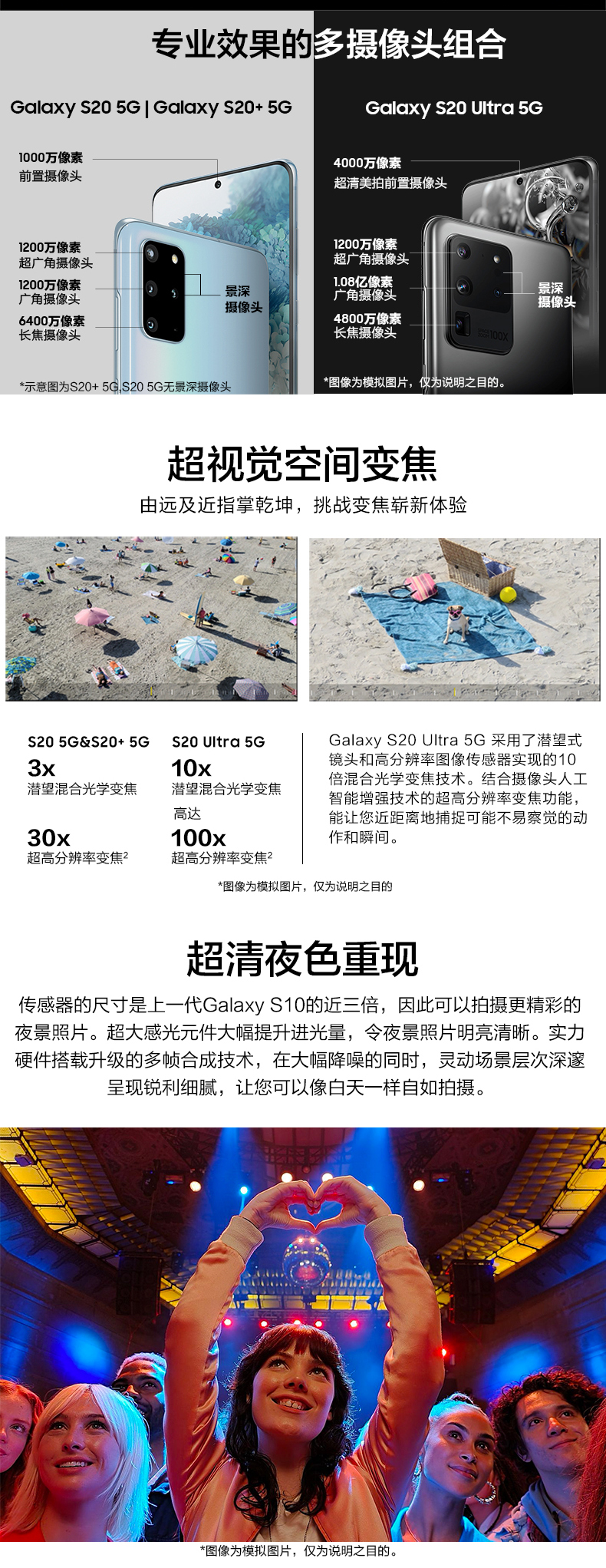 专业效果的多摄像头组合

Galaxy S20 5G | Galaxy S20+ 5G

1000万像素
前置摄像头

1200万像素
超广角摄像头

1200万像素
广角摄像头

6400万像素
长焦摄像头

景深
摄像头

*示意图为S20+ 5G,S20 5G无景深摄像头

Galaxy S20 Ultra 5G

4000万像素
超清美拍前置摄像头

1200万像素
超广角摄像头

1.08亿像素
广角摄像头

4800万像素
长焦摄像头

景深
摄像头

*图像为模拟图片，仅为说明之目的。

超视觉空间变焦

由远及近指掌乾坤，挑战变焦崭新体验

S20 5G&S20+ 5G
3x
潜望混合光学变焦
30x
超高分辨率变焦$^{2}$

S20 Ultra 5G
10x
潜望混合光学变焦
高达
100x
超高分辨率变焦$^{2}$

Galaxy S20 Ultra 5G 采用了潜望式镜头和高分辨率图像传感器实现的10倍混合光学变焦技术。结合摄像头人工智能增强技术的超高分辨率变焦功能，能让您近距离地捕捉可能不易察觉的动作和瞬间。

*图像为模拟图片，仅为说明之目的

超清夜色重现

传感器的尺寸是上一代Galaxy S10的近三倍，因此可以拍摄更精彩的夜景照片。超大感光元件大幅提升进光量，令夜景照片明亮清晰。实力硬件搭载升级的多帧合成技术，在大幅降噪的同时，灵动场景层次深邃呈现锐利细腻，让您可以像白天一样自如拍摄。

*图像为模拟图片，仅为说明之目的。